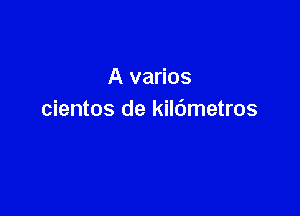 A varios
cientos de kilómetros